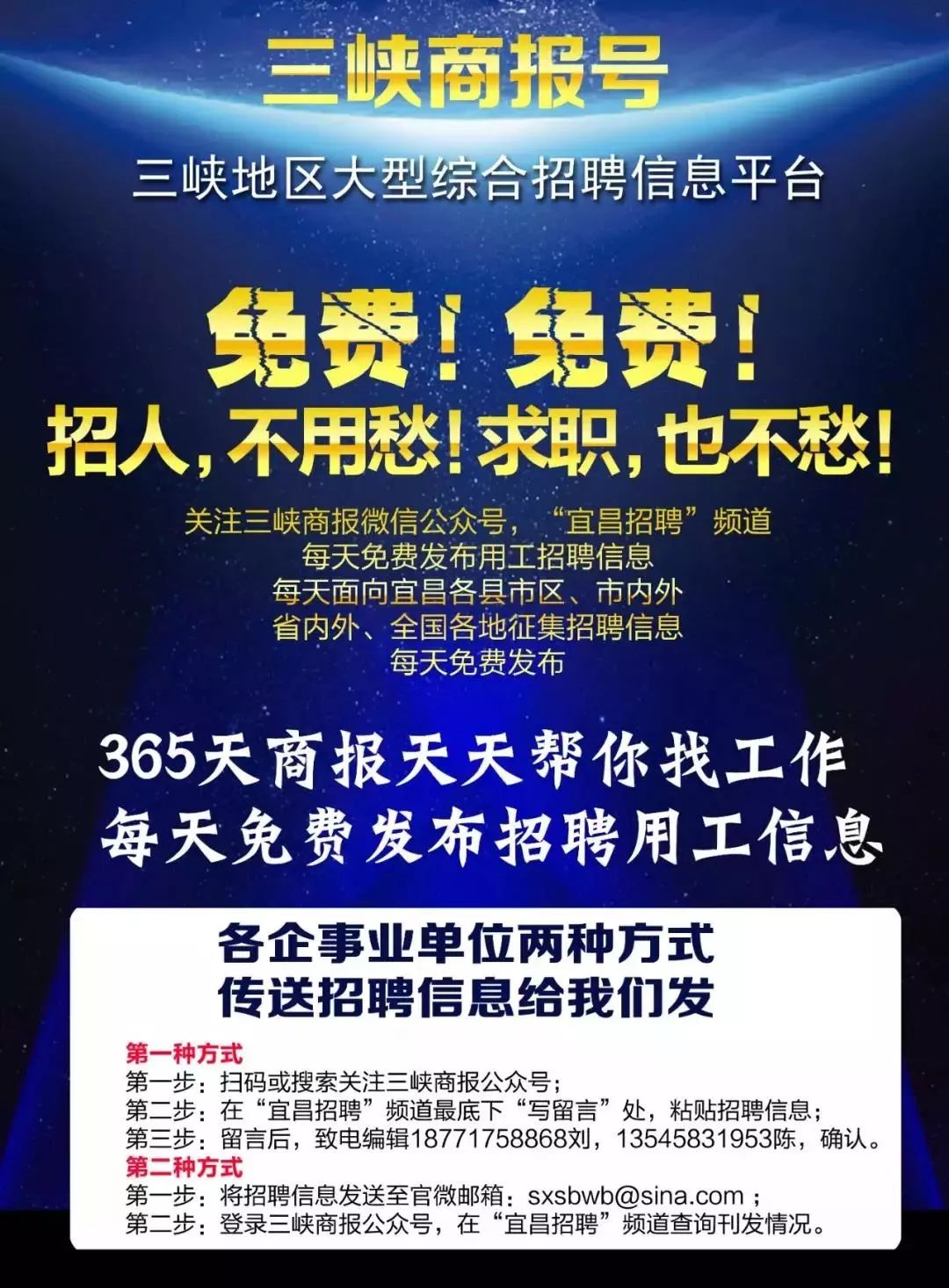 三峡商报号

三峡地区大型综合招聘信息平台

免费！免费！

招人，不用愁！求职，也不愁！

关注三峡商报微信公众号，“宜昌招聘”频道
每天免费发布用工招聘信息
每天面向宜昌各县市区、市内外
省内外、全国各地征集招聘信息
每天免费发布

365天商报天天帮你找工作
每天免费发布招聘用工信息

各企事业单位两种方式
传送招聘信息给我们发

第一种方式
第一步：扫码或搜索关注三峡商报公众号；
第二步：在“宜昌招聘”频道最底下“写留言”处，粘贴招聘信息；
第三步：留言后，致电编辑18771758868刘，13545831953陈，确认。
第二种方式
第一步：将招聘信息发送至官微邮箱：sxsbwb@sina.com；
第二步：登录三峡商报公众号，在“宜昌招聘”频道查询刊发情况。